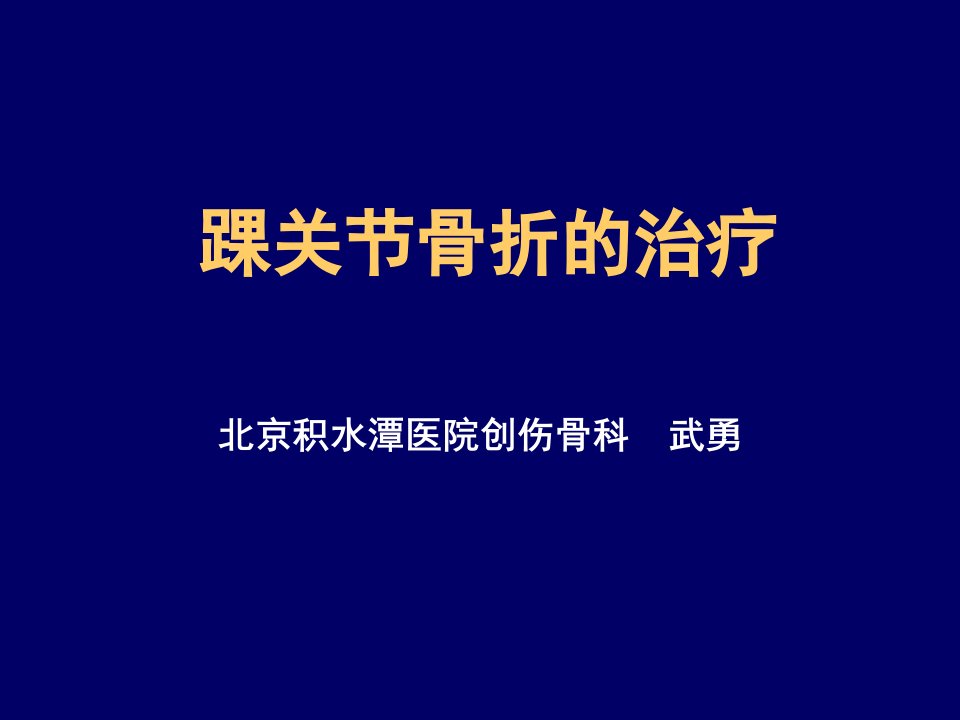 踝关节骨折的治疗

北京积水潭医院创伤骨科　武勇